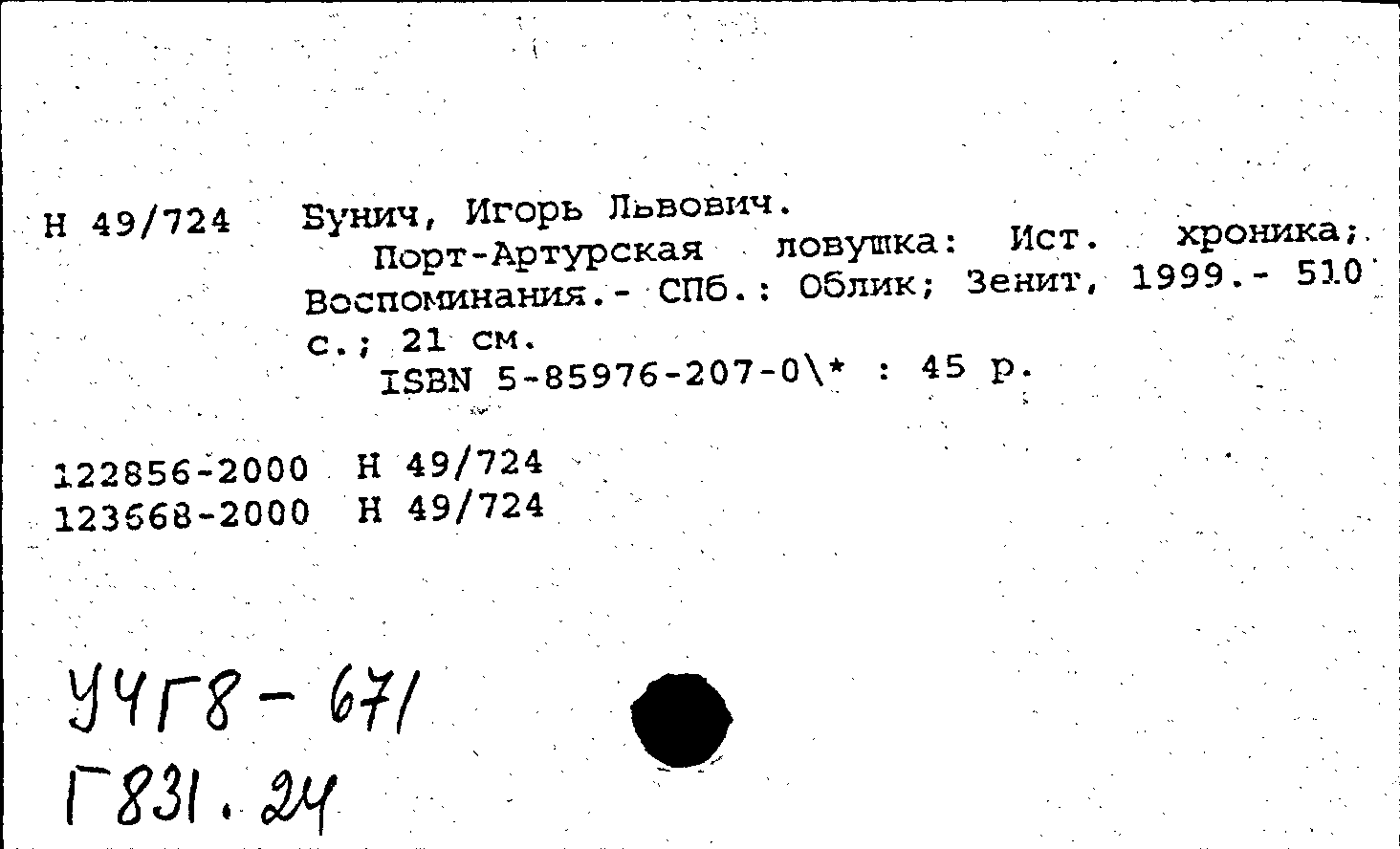 Н 49/724

Бунич, Игорь Львович.

Порт-Артурская ловушка: Ист. хроника; Воспоминания.- СПб.: Облик; Зенит, 1999.- 510 с.; 21 см.

ISBN 5-85976-207-0\* : 45 р.

122856-2000 Н 49/724
123668-2000 Н 49/724

У4Г8-671
Г831.24